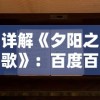 详解《夕阳之歌》：百度百